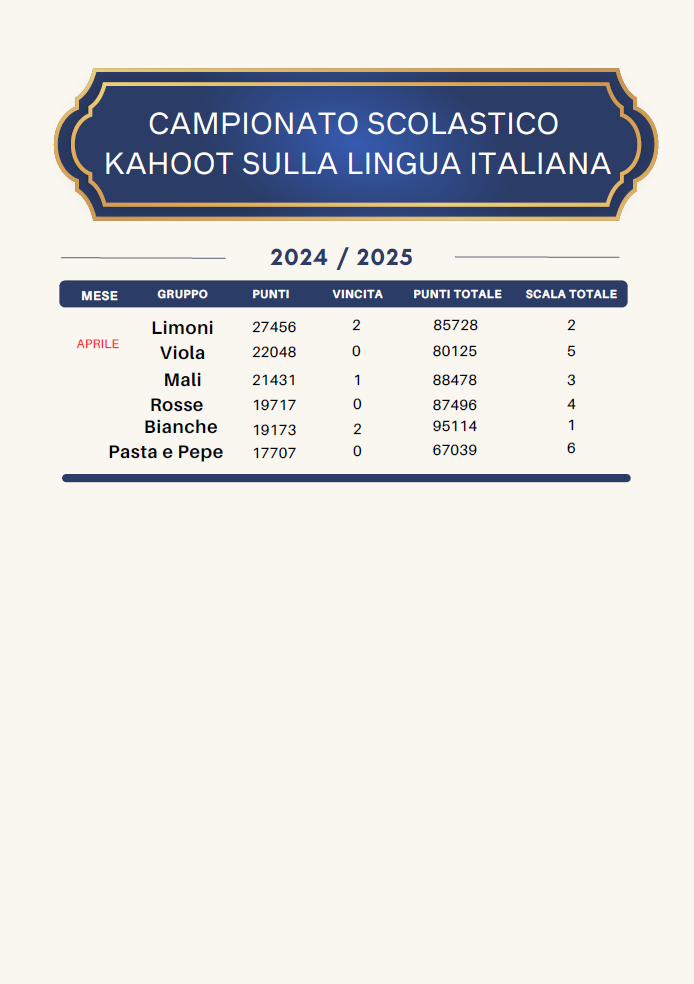 CAMPIONATO SCOLASTICO
KAHOOT SULLA LINGUA ITALIANA

2024 / 2025

| MESE | GRUPPO | PUNTI | VINCITA | PUNTI TOTALE | SCALA TOTALE |
|---|---|---|---|---|---|
| APRILE | Limoni | 27456 | 2 | 85728 | 2 |
| | Viola | 22048 | 0 | 80125 | 5 |
| | Mali | 21431 | 1 | 88478 | 3 |
| | Rosse | 19717 | 0 | 87496 | 4 |
| | Bianche | 19173 | 2 | 95114 | 1 |
| | Pasta e Pepe | 17707 | 0 | 67039 | 6 |